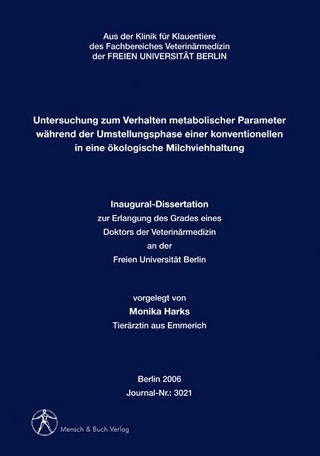 Aus der Klinik für Klauentiere
des Fachbereiches Veterinärmedizin
der FREIEN UNIVERSITÄT BERLIN

Untersuchung zum Verhalten metabolischer Parameter während der Umstellungsphase einer konventionellen in eine ökologische Milchviehhaltung

Inaugural-Dissertation
zur Erlangung des Grades eines
Doktors der Veterinärmedizin
an der
Freien Universität Berlin

vorgelegt von
Monika Harks
Tierärztin aus Emmerich

Berlin 2006
Journal-Nr.: 3021

Mensch & Buch Verlag